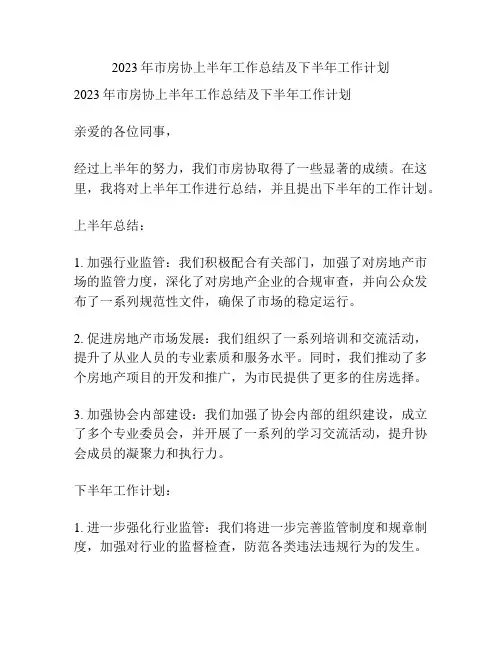 2023 年市房协上半年工作总结及下半年工作计划

2023 年市房协上半年工作总结及下半年工作计划

亲爱的各位同事，

经过上半年的努力，我们市房协取得了一些显著的成绩。在这里，我将对上半年工作进行总结，并且提出下半年的工作计划。

上半年总结：

1. 加强行业监管：我们积极配合有关部门，加强了对房地产市场的监管力度，深化了对房地产企业的合规审查，并向公众发布了一系列规范性文件，确保了市场的稳定运行。

2. 促进房地产市场发展：我们组织了一系列培训和交流活动，提升了从业人员的专业素质和服务水平。同时，我们推动了多个房地产项目的开发和推广，为市民提供了更多的住房选择。

3. 加强协会内部建设：我们加强了协会内部的组织建设，成立了多个专业委员会，并开展了一系列的学习交流活动，提升协会成员的凝聚力和执行力。

下半年工作计划：

1. 进一步强化行业监管：我们将进一步完善监管制度和规章制度，加强对行业的监督检查，防范各类违法违规行为的发生。